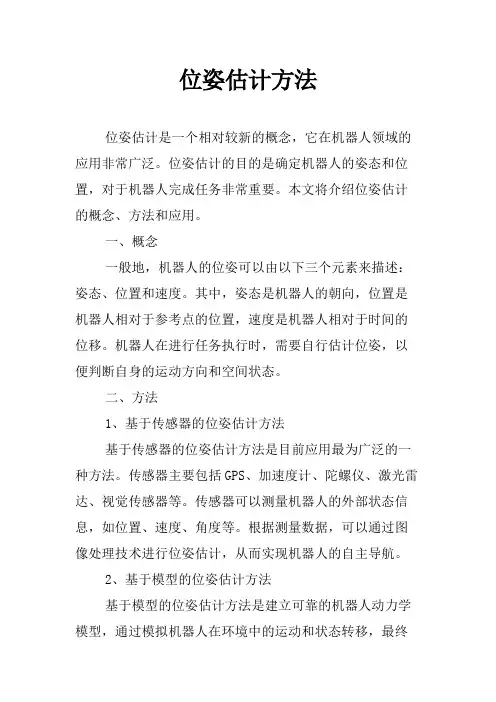 位姿估计方法

位姿估计是一个相对较新的概念，它在机器人领域的应用非常广泛。位姿估计的目的是确定机器人的姿态和位置，对于机器人完成任务非常重要。本文将介绍位姿估计的概念、方法和应用。

一、概念

一般地，机器人的位姿可以由以下三个元素来描述：姿态、位置和速度。其中，姿态是机器人的朝向，位置是机器人相对于参考点的位置，速度是机器人相对于时间的位移。机器人在进行任务执行时，需要自行估计位姿，以便判断自身的运动方向和空间状态。

二、方法

1、基于传感器的位姿估计方法

基于传感器的位姿估计方法是目前应用最为广泛的一种方法。传感器主要包括GPS、加速度计、陀螺仪、激光雷达、视觉传感器等。传感器可以测量机器人的外部状态信息，如位置、速度、角度等。根据测量数据，可以通过图像处理技术进行位姿估计，从而实现机器人的自主导航。

2、基于模型的位姿估计方法

基于模型的位姿估计方法是建立可靠的机器人动力学模型，通过模拟机器人在环境中的运动和状态转移，最终